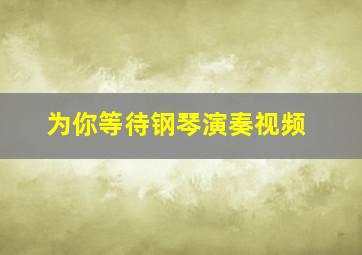 为你等待钢琴演奏视频